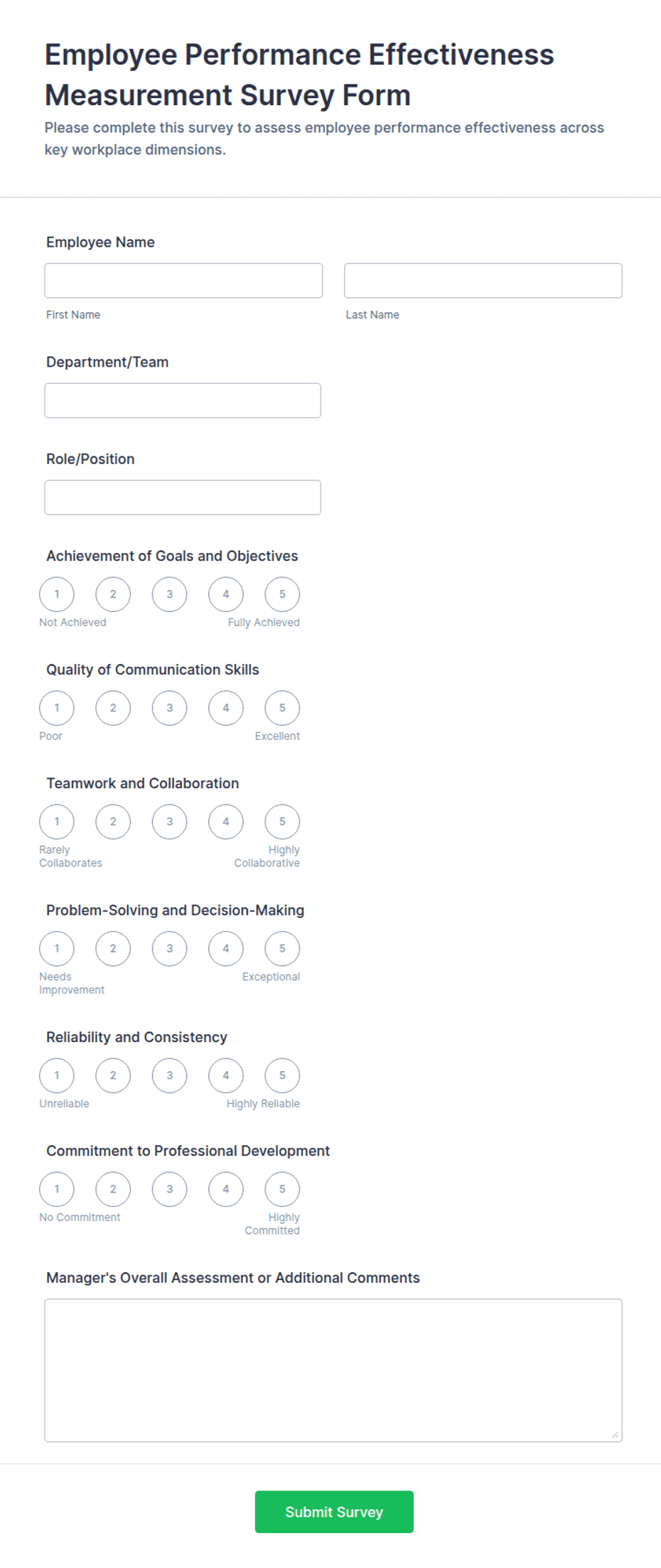 Employee Performance Effectiveness Measurement Survey Form

Please complete this survey to assess employee performance effectiveness across key workplace dimensions.

Employee Name

First Name

Last Name

Department/Team

Role/Position

Achievement of Goals and Objectives

1 2 3 4 5

Not Achieved

Fully Achieved

Quality of Communication Skills

1 2 3 4 5

Poor

Excellent

Teamwork and Collaboration

1 2 3 4 5

Rarely Collaborates

Highly Collaborative

Problem-Solving and Decision-Making

1 2 3 4 5

Needs Improvement

Exceptional

Reliability and Consistency

1 2 3 4 5

Unreliable

Highly Reliable

Commitment to Professional Development

1 2 3 4 5

No Commitment

Highly Committed

Manager's Overall Assessment or Additional Comments

Submit Survey